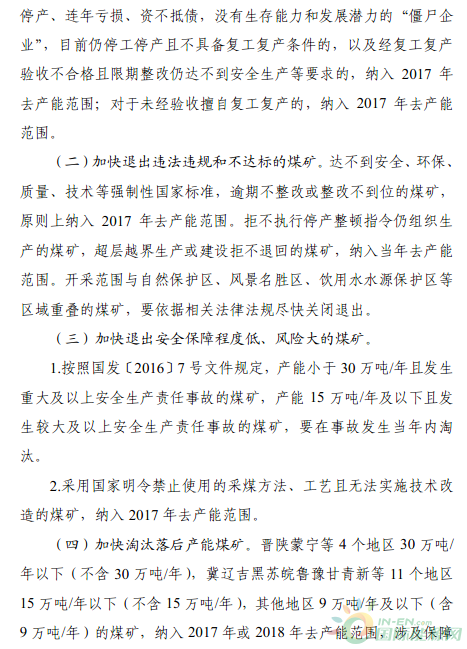 停产、连年亏损、资不抵债，没有生存能力和发展潜力的“僵尸企业”，目前仍停工停产且不具备复工复产条件的，以及经复工复产验收不合格且限期整改仍达不到安全生产等要求的，纳入 2017 年去产能范围；对于未经验收擅自复工复产的，纳入 2017 年去产能范围。

（二）加快退出违法违规和不达标的煤矿。达不到安全、环保、质量、技术等强制性国家标准，逾期不整改或整改不到位的煤矿，原则上纳入 2017 年去产能范围。拒不执行停产整顿指令仍组织生产的煤矿，超层越界生产或建设拒不退回的煤矿，纳入当年去产能范围。开采范围与自然保护区、风景名胜区、饮用水水源保护区等区域重叠的煤矿，要依据相关法律法规尽快关闭退出。

（三）加快退出安全保障程度低、风险大的煤矿。

1.按照国发〔2016〕7 号文件规定，产能小于 30 万吨/年且发生重大及以上安全生产责任事故的煤矿，产能 15 万吨/年及以下且发生较大及以上安全生产责任事故的煤矿，要在事故发生当年内淘汰。

2.采用国家明令禁止使用的采煤方法、工艺且无法实施技术改造的煤矿，纳入 2017 年去产能范围。

（四）加快淘汰落后产能煤矿。晋陕蒙宁等 4 个地区 30 万吨/年以下（不含 30 万吨/年），冀辽吉黑苏皖鲁豫甘青新等 11 个地区 15 万吨/年以下（不含 15 万吨/年），其他地区 9 万吨/年及以下（含 9 万吨/年）的煤矿，纳入 2017 年或 2018 年去产能范围，涉及保障

IN-EN.com
国际能源网